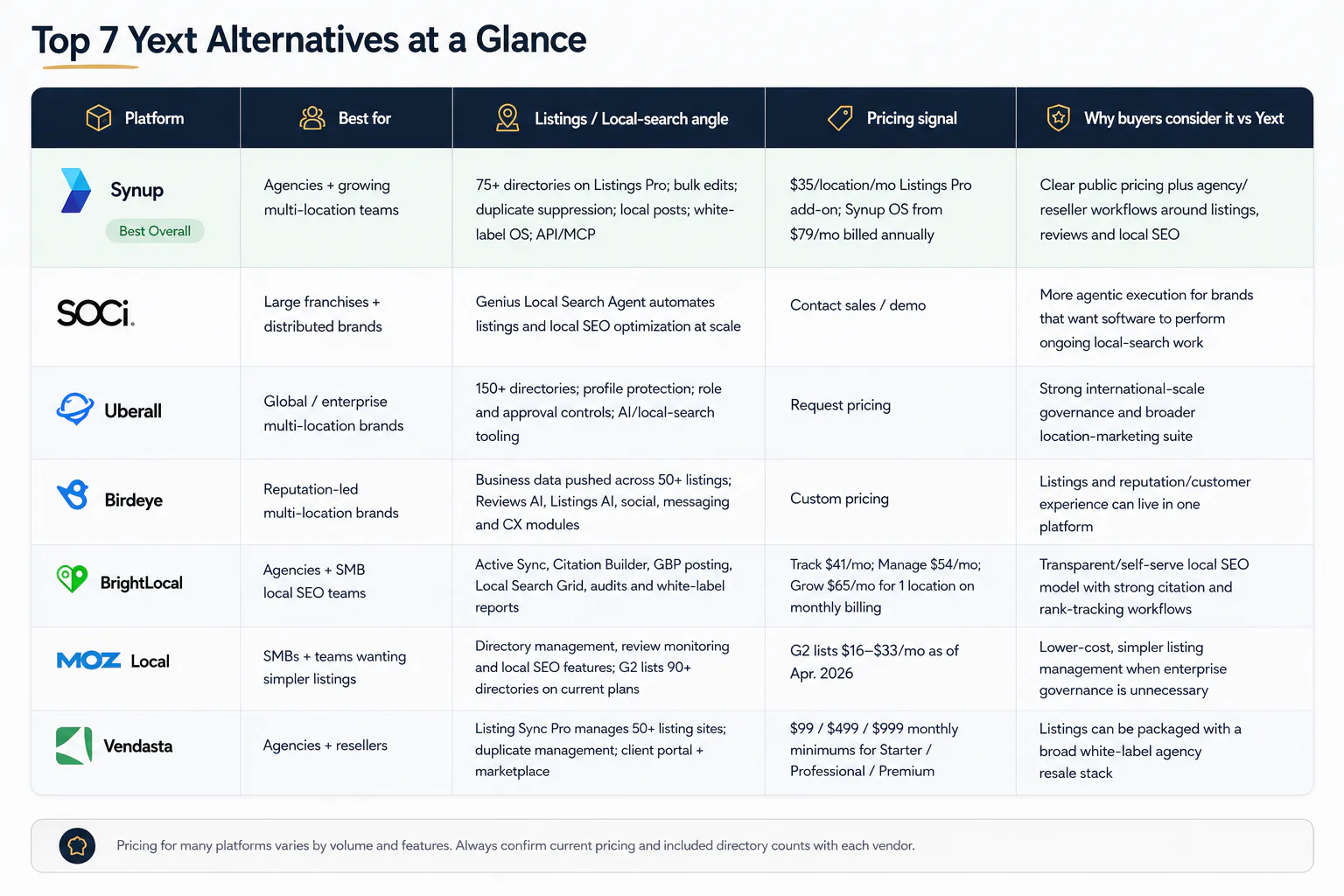 Top 7 Yext Alternatives at a Glance

| Platform | Best for | Listings / Local-search angle | Pricing signal | Why buyers consider it vs Yext |
|---|---|---|---|---|
| Synup Best Overall | Agencies + growing multi-location teams | 75+ directories on Listings Pro; bulk edits; duplicate suppression; local posts; white-label OS; API/MCP | \$35/location/mo Listings Pro add-on; Synup OS from \$79/mo billed annually | Clear public pricing plus agency/reseller workflows around listings, reviews and local SEO |
| SOCi. | Large franchises + distributed brands | Genius Local Search Agent automates listings and local SEO optimization at scale | Contact sales / demo | More agentic execution for brands that want software to perform ongoing local-search work |
| Uberall | Global / enterprise multi-location brands | 150+ directories; profile protection; role and approval controls; AI/local-search tooling | Request pricing | Strong international-scale governance and broader location-marketing suite |
| Birdeye | Reputation-led multi-location brands | Business data pushed across 50+ listings; Reviews AI, Listings AI, social, messaging and CX modules | Custom pricing | Listings and reputation/customer experience can live in one platform |
| BrightLocal | Agencies + SMB local SEO teams | Active Sync, Citation Builder, GBP posting, Local Search Grid, audits and white-label reports | Track \$41/mo; Manage \$54/mo; Grow \$65/mo for 1 location on monthly billing | Transparent/self-serve local SEO model with strong citation and rank-tracking workflows |
| MOZ Local | SMBs + teams wanting simpler listings | Directory management, review monitoring and local SEO features; G2 lists 90+ directories on current plans | G2 lists \$16–\$33/mo as of Apr. 2026 | Lower-cost, simpler listing management when enterprise governance is unnecessary |
| Vendasta | Agencies + resellers | Listing Sync Pro manages 50+ listing sites; duplicate management; client portal + marketplace | \$99 / \$499 / \$999 monthly minimums for Starter / Professional / Premium | Listings can be packaged with a broad white-label agency resale stack |

Pricing for many platforms varies by volume and features. Always confirm current pricing and included directory counts with each vendor.